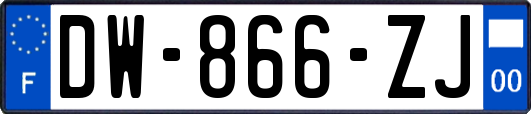 F
DW-866-ZJ
00